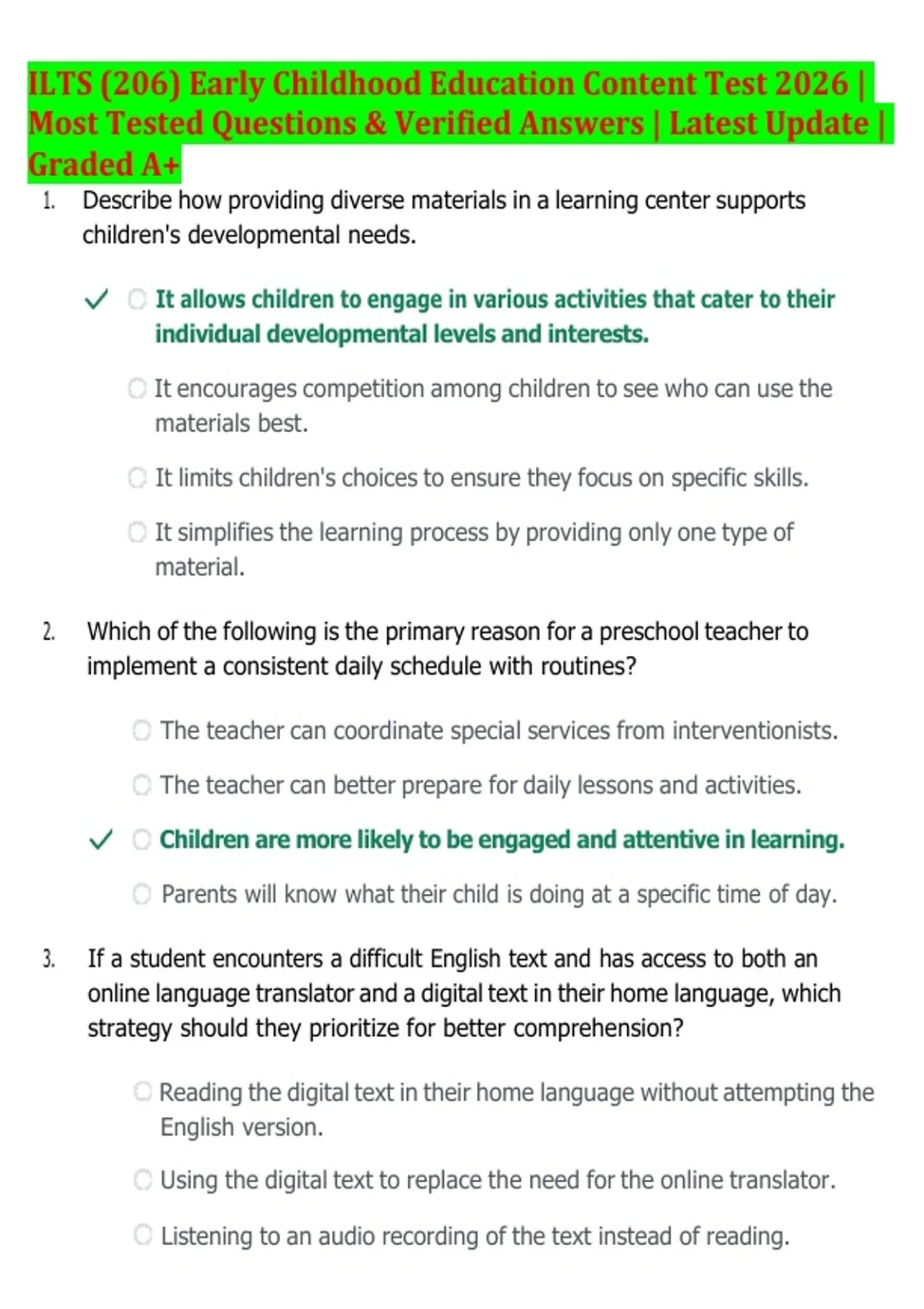 ILTS (206) Early Childhood Education Content Test 2026 | Most Tested Questions & Verified Answers | Latest Update | Graded A+

1. Describe how providing diverse materials in a learning center supports children's developmental needs.

✓ It allows children to engage in various activities that cater to their individual developmental levels and interests.

It encourages competition among children to see who can use the materials best.

It limits children's choices to ensure they focus on specific skills.

It simplifies the learning process by providing only one type of material.

2. Which of the following is the primary reason for a preschool teacher to implement a consistent daily schedule with routines?

The teacher can coordinate special services from interventionists.

The teacher can better prepare for daily lessons and activities.

✓ Children are more likely to be engaged and attentive in learning.

Parents will know what their child is doing at a specific time of day.

3. If a student encounters a difficult English text and has access to both an online language translator and a digital text in their home language, which strategy should they prioritize for better comprehension?

Reading the digital text in their home language without attempting the English version.

Using the digital text to replace the need for the online translator.

Listening to an audio recording of the text instead of reading.